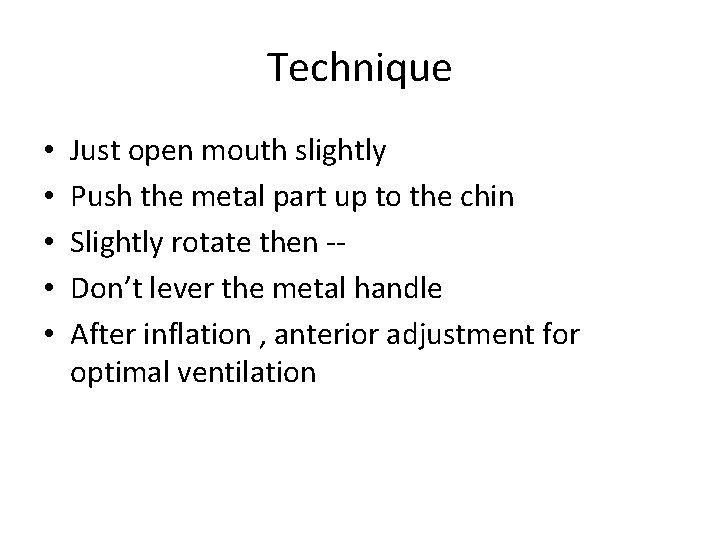 Technique

• Just open mouth slightly
• Push the metal part up to the chin
• Slightly rotate then --
• Don't lever the metal handle
• After inflation , anterior adjustment for optimal ventilation